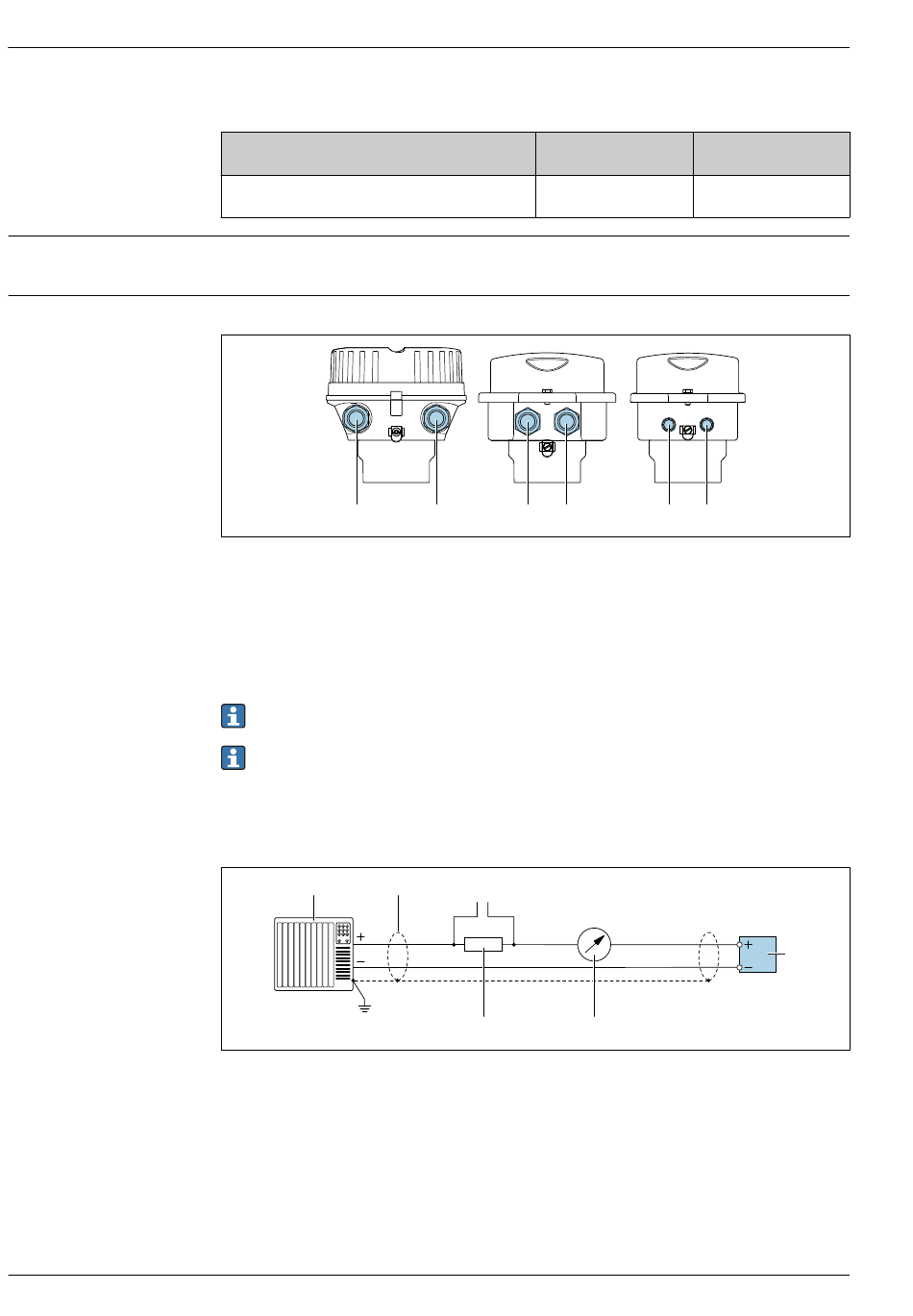 +
−
+
−